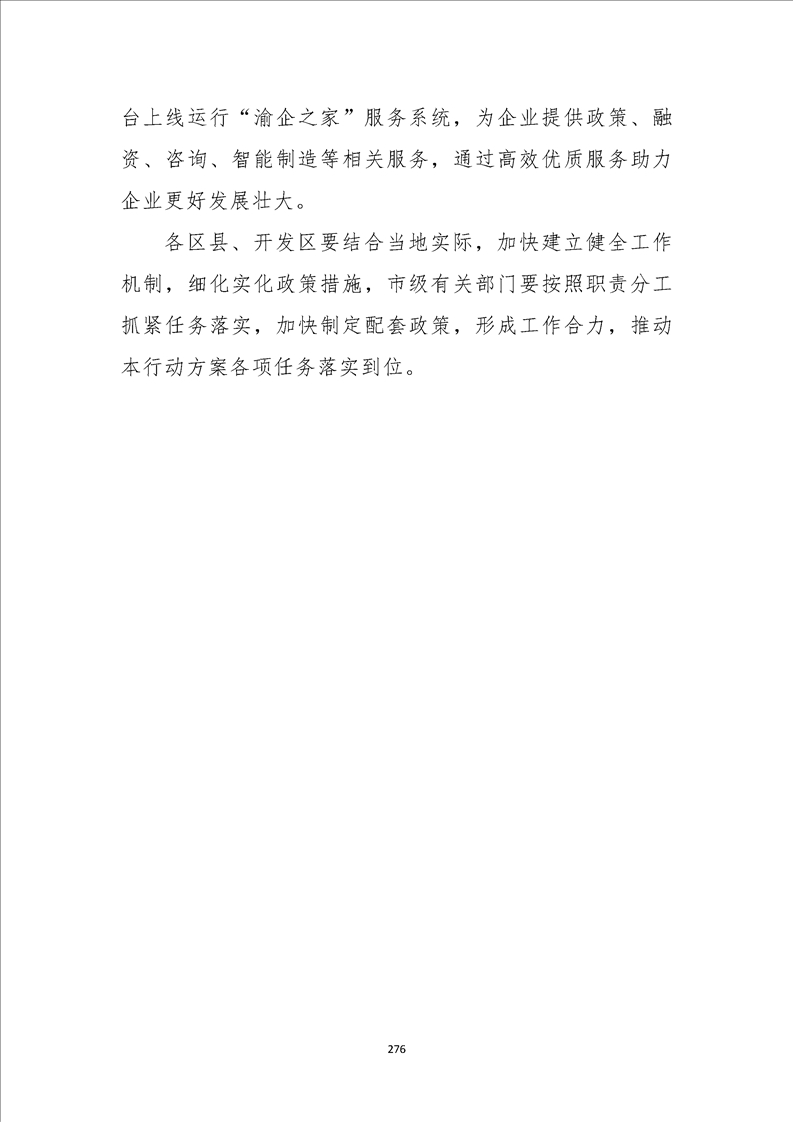 台上线运行“渝企之家”服务系统，为企业提供政策、融资、咨询、智能制造等相关服务，通过高效优质服务助力企业更好发展壮大。

各区县、开发区要结合当地实际，加快建立健全工作机制，细化实化政策措施，市级有关部门要按照职责分工抓紧任务落实，加快制定配套政策，形成工作合力，推动本行动方案各项任务落实到位。

276